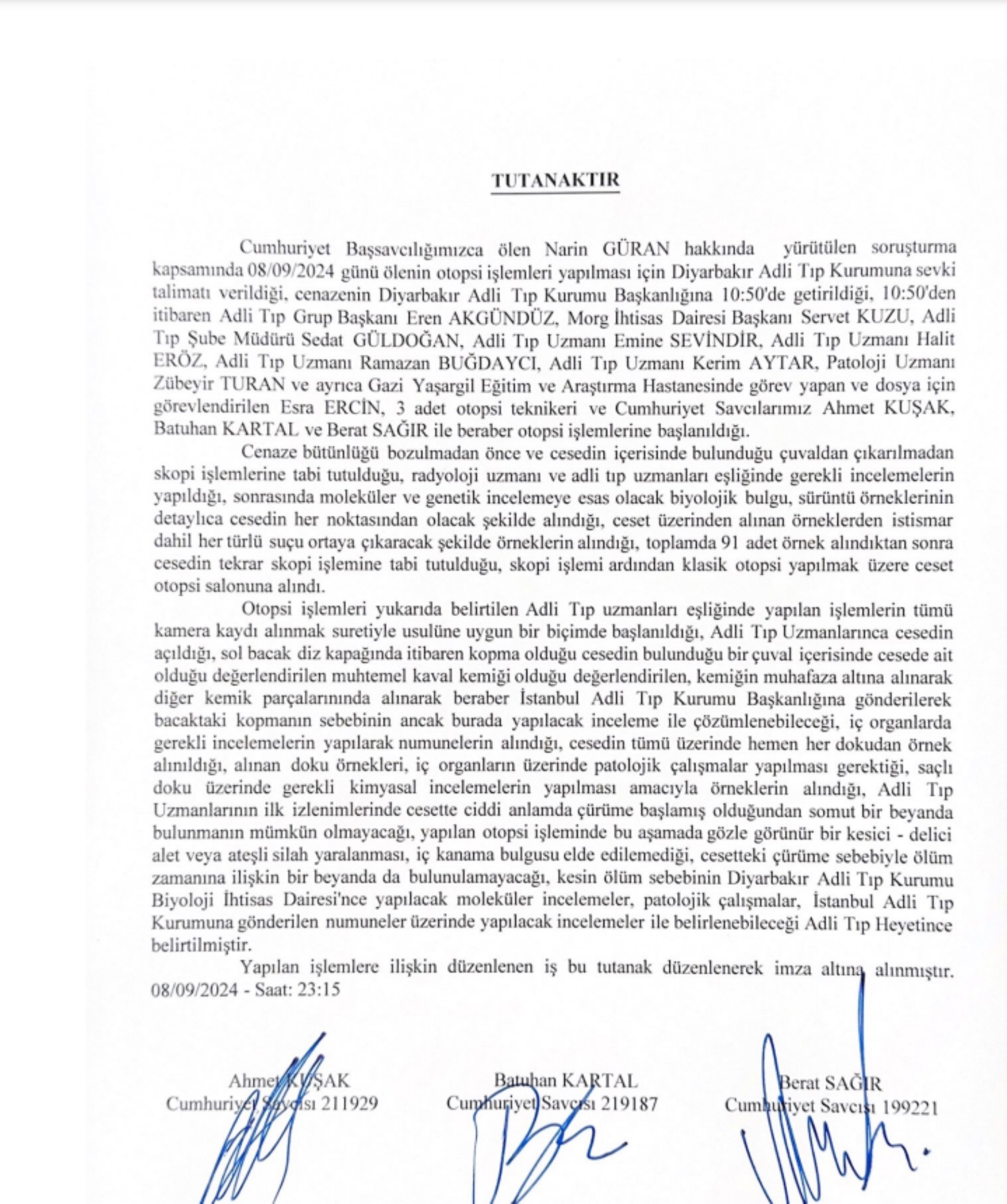 TUTANAKTIR

Cumhuriyet Başsavcılığımızca ölen Narin GÜRAN hakkında yürütülen soruşturma kapsamında 08/09/2024 günü ölenin otopsi işlemleri yapılması için Diyarbakır Adli Tıp Kurumuna sevki talimatı verildiği, cenazenin Diyarbakır Adli Tıp Kurumu Başkanlığına 10:50'de getirildiği, 10:50'den itibaren Adli Tıp Grup Başkanı Eren AKGÜNDÜZ, Morg İhtisas Dairesi Başkanı Servet KUZU, Adli Tıp Şube Müdürü Sedat GÜLDOĞAN, Adli Tıp Uzmanı Emine SEVİNDİR, Adli Tıp Uzmanı Halit ERÖZ, Adli Tıp Uzmanı Ramazan BUĞDAYCI, Adli Tıp Uzmanı Kerim AYTAR, Patoloji Uzmanı Zübeyir TURAN ve ayrıca Gazi Yaşargil Eğitim ve Araştırma Hastanesinde görev yapan ve dosya için görevlendirilen Esra ERCİN, 3 adet otopsi teknikeri ve Cumhuriyet Savcılarımız Ahmet KUŞAK, Batuhan KARTAL ve Berat SAĞIR ile beraber otopsi işlemlerine başlanıldığı.

Cenaze bütünlüğü bozulmadan önce ve cesedin içerisinde bulunduğu çuvaldan çıkarılmadan skopi işlemlerine tabi tutulduğu, radyoloji uzmanı ve adli tıp uzmanları eşliğinde gerekli incelemelerin yapıldığı, sonrasında moleküler ve genetik incelemeye esas olacak biyolojik bulgu, sürüntü örneklerinin detaylıca cesedin her noktasından olacak şekilde alındığı, ceset üzerinden alınan örneklerden istismar dahil her türlü suçu ortaya çıkaracak şekilde örneklerin alındığı, toplamda 91 adet örnek alındıktan sonra cesedin tekrar skopi işlemine tabi tutulduğu, skopi işlemi ardından klasik otopsi yapılmak üzere ceset otopsi salonuna alındı.

Otopsi işlemleri yukarıda belirtilen Adli Tıp uzmanları eşliğinde yapılan işlemlerin tümü kamera kaydı alınmak suretiyle usulüne uygun bir biçimde başlanıldığı, Adli Tıp Uzmanlarınca cesedin açıldığı, sol bacak diz kapağında itibaren kopma olduğu cesedin bulunduğu bir çuval içerisinde cesede ait olduğu değerlendirilen muhtemel kaval kemiği olduğu değerlendirilen, kemiğin muhafaza altına alınarak diğer kemik parçalarınında alınarak beraber İstanbul Adli Tıp Kurumu Başkanlığına gönderilerek bacaktaki kopmanın sebebinin ancak burada yapılacak inceleme ile çözümlenebileceği, iç organlarda gerekli incelemelerin yapılarak numunelerin alındığı, cesedin tümü üzerinde hemen her dokudan örnek alınıldığı, alınan doku örnekleri, iç organların üzerinde patolojik çalışmalar yapılması gerektiği, saçlı doku üzerinde gerekli kimyasal incelemelerin yapılması amacıyla örneklerin alındığı, Adli Tıp Uzmanlarının ilk izlenimlerinde cesette ciddi anlamda çürüme başlamış olduğundan somut bir beyanda bulunmanın mümkün olmayacağı, yapılan otopsi işleminde bu aşamada gözle görünür bir kesici - delici alet veya ateşli silah yaralanması, iç kanama bulgusu elde edilemediği, cesetteki çürüme sebebiyle ölüm zamanına ilişkin bir beyanda da bulunulamayacağı, kesin ölüm sebebinin Diyarbakır Adli Tıp Kurumu Biyoloji İhtisas Dairesi'nce yapılacak moleküler incelemeler, patolojik çalışmalar, İstanbul Adli Tıp Kurumuna gönderilen numuneler üzerinde yapılacak incelemeler ile belirlenebileceği Adli Tıp Heyetince belirtilmiştir.

Yapılan işlemlere ilişkin düzenlenen iş bu tutanak düzenlenerek imza altına alınmıştır. 08/09/2024 - Saat: 23:15

Ahmet KUŞAK
Cumhuriyet Savcısı 211929

Batuhan KARTAL
Cumhuriyet Savcısı 219187

Berat SAĞIR
Cumhuriyet Savcısı 199221